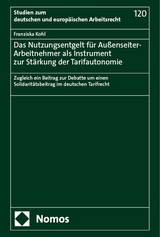 Studien zum
deutschen und europäischen Arbeitsrecht

120

Franziska Kohl

Das Nutzungsentgelt für Außenseiter-Arbeitnehmer als Instrument zur Stärkung der Tarifautonomie

Zugleich ein Beitrag zur Debatte um einen Solidaritätsbeitrag im deutschen Tarifrecht

Nomos